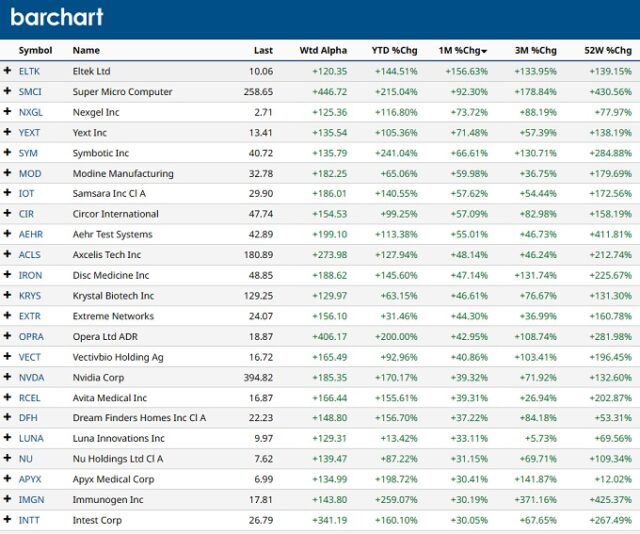 barchart

| | Symbol | Name | Last | Wtd Alpha | YTD %Chg | 1M %Chg | 3M %Chg | 52W %Chg |
|---|---|---|---|---|---|---|---|---|
| + | ELTK | Eltek Ltd | 10.06 | +120.35 | +144.51% | +156.63% | +133.95% | +139.15% |
| + | SMCI | Super Micro Computer | 258.65 | +446.72 | +215.04% | +92.30% | +178.84% | +430.56% |
| + | NXGL | Nexgel Inc | 2.71 | +125.36 | +116.80% | +73.72% | +88.19% | +77.97% |
| + | YEXT | Yext Inc | 13.41 | +135.54 | +105.36% | +71.48% | +57.39% | +138.19% |
| + | SYM | Symbotic Inc | 40.72 | +135.79 | +241.04% | +66.61% | +130.71% | +284.88% |
| + | MOD | Modine Manufacturing | 32.78 | +182.25 | +65.06% | +59.98% | +36.75% | +179.69% |
| + | IOT | Samsara Inc Cl A | 29.90 | +186.01 | +140.55% | +57.62% | +54.44% | +172.56% |
| + | CIR | Circor International | 47.74 | +154.53 | +99.25% | +57.09% | +82.98% | +158.19% |
| + | AEHR | Aehr Test Systems | 42.89 | +199.10 | +113.38% | +55.01% | +46.73% | +411.81% |
| + | ACLS | Axcelis Tech Inc | 180.89 | +273.98 | +127.94% | +48.14% | +46.24% | +212.74% |
| + | IRON | Disc Medicine Inc | 48.85 | +188.62 | +145.60% | +47.14% | +131.74% | +225.67% |
| + | KRYS | Krystal Biotech Inc | 129.25 | +129.97 | +63.15% | +46.61% | +76.67% | +131.30% |
| + | EXTR | Extreme Networks | 24.07 | +156.10 | +31.46% | +44.30% | +36.99% | +160.78% |
| + | OPRA | Opera Ltd ADR | 18.87 | +406.17 | +200.00% | +42.95% | +108.74% | +281.98% |
| + | VECT | Vectivbio Holding Ag | 16.72 | +165.49 | +92.96% | +40.86% | +103.41% | +196.45% |
| + | NVDA | Nvidia Corp | 394.82 | +185.35 | +170.17% | +39.32% | +71.92% | +132.60% |
| + | RCEL | Avita Medical Inc | 16.87 | +166.44 | +155.61% | +39.31% | +26.94% | +202.87% |
| + | DFH | Dream Finders Homes Inc Cl A | 22.23 | +148.80 | +156.70% | +37.22% | +84.18% | +53.31% |
| + | LUNA | Luna Innovations Inc | 9.97 | +129.31 | +13.42% | +33.11% | +5.73% | +69.56% |
| + | NU | Nu Holdings Ltd Cl A | 7.62 | +139.47 | +87.22% | +31.15% | +69.71% | +109.34% |
| + | APYX | Apyx Medical Corp | 6.99 | +134.99 | +198.72% | +30.41% | +141.87% | +12.02% |
| + | IMGN | Immunogen Inc | 17.81 | +143.80 | +259.07% | +30.19% | +371.16% | +425.37% |
| + | INTT | Intest Corp | 26.79 | +341.19 | +160.10% | +30.05% | +67.65% | +267.49% |